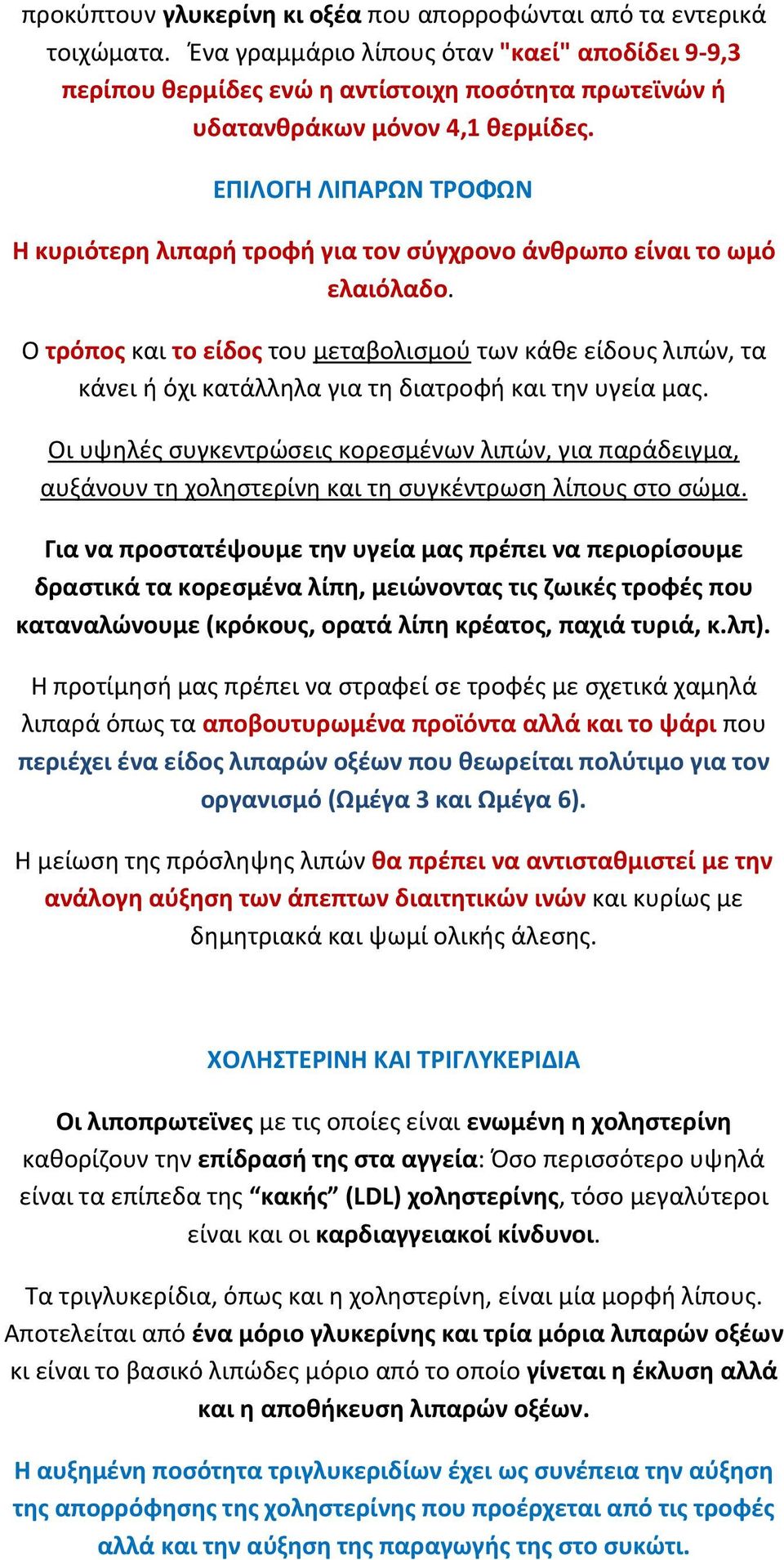 προκύπτουν γλυκερίνη κι οξέα που απορροφώνται από τα εντερικά τοιχώματα. Ένα γραμμάριο λίπους όταν "καεί" αποδίδει 9-9,3 περίπου θερμίδες ενώ η αντίστοιχη ποσότητα πρωτεϊνών ή υδατανθράκων μόνον 4,1 θερμίδες.

ΕΠΙΛΟΓΗ ΛΙΠΑΡΩΝ ΤΡΟΦΩΝ

Η κυριότερη λιπαρή τροφή για τον σύγχρονο άνθρωπο είναι το ωμό ελαιόλαδο.

Ο τρόπος και το είδος του μεταβολισμού των κάθε είδους λιπών, τα κάνει ή όχι κατάλληλα για τη διατροφή και την υγεία μας.

Οι υψηλές συγκεντρώσεις κορεσμένων λιπών, για παράδειγμα, αυξάνουν τη χοληστερίνη και τη συγκέντρωση λίπους στο σώμα.

Για να προστατέψουμε την υγεία μας πρέπει να περιορίσουμε δραστικά τα κορεσμένα λίπη, μειώνοντας τις ζωικές τροφές που καταναλώνουμε (κρόκους, ορατά λίπη κρέατος, παχιά τυριά, κ.λπ).

Η προτίμησή μας πρέπει να στραφεί σε τροφές με σχετικά χαμηλά λιπαρά όπως τα αποβουτυρωμένα προϊόντα αλλά και το ψάρι που περιέχει ένα είδος λιπαρών οξέων που θεωρείται πολύτιμο για τον οργανισμό (Ωμέγα 3 και Ωμέγα 6).

Η μείωση της πρόσληψης λιπών θα πρέπει να αντισταθμιστεί με την ανάλογη αύξηση των άπεπτων διαιτητικών ινών και κυρίως με δημητριακά και ψωμί ολικής άλεσης.

ΧΟΛΗΣΤΕΡΙΝΗ ΚΑΙ ΤΡΙΓΛΥΚΕΡΙΔΙΑ

Οι λιποπρωτεϊνες με τις οποίες είναι ενωμένη η χοληστερίνη καθορίζουν την επίδρασή της στα αγγεία: Όσο περισσότερο υψηλά είναι τα επίπεδα της “κακής” (LDL) χοληστερίνης, τόσο μεγαλύτεροι είναι και οι καρδιαγγειακοί κίνδυνοι.

Τα τριγλυκερίδια, όπως και η χοληστερίνη, είναι μία μορφή λίπους. Αποτελείται από ένα μόριο γλυκερίνης και τρία μόρια λιπαρών οξέων κι είναι το βασικό λιπώδες μόριο από το οποίο γίνεται η έκλυση αλλά και η αποθήκευση λιπαρών οξέων.

Η αυξημένη ποσότητα τριγλυκεριδίων έχει ως συνέπεια την αύξηση της απορρόφησης της χοληστερίνης που προέρχεται από τις τροφές αλλά και την αύξηση της παραγωγής της στο συκώτι.